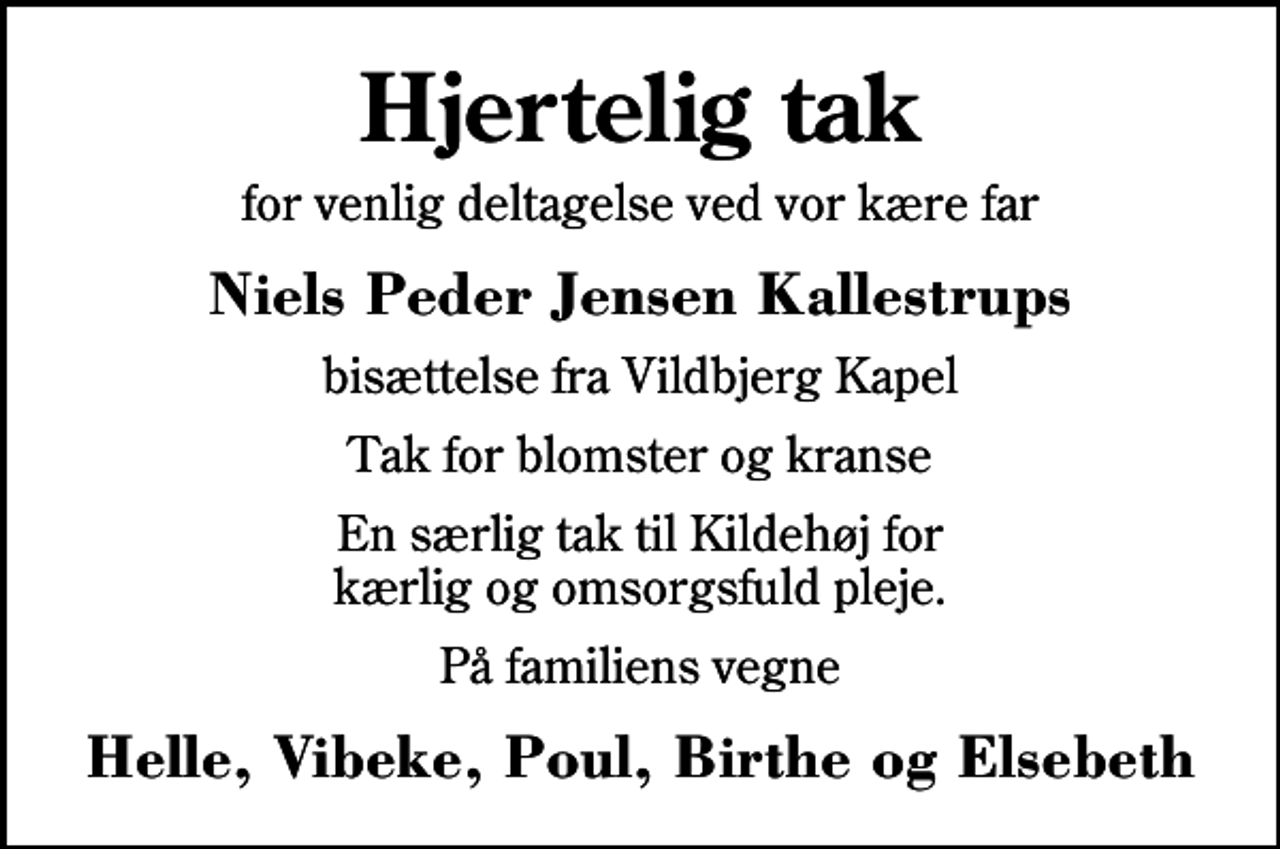 Hjertelig tak

for venlig deltagelse ved vor kære far

Niels Peder Jensen Kallestrups

bisættelse fra Vildbjerg Kapel

Tak for blomster og kranse

En særlig tak til Kildehøj for kærlig og omsorgsfuld pleje.

På familiens vegne

Helle, Vibeke, Poul, Birthe og Elsebeth